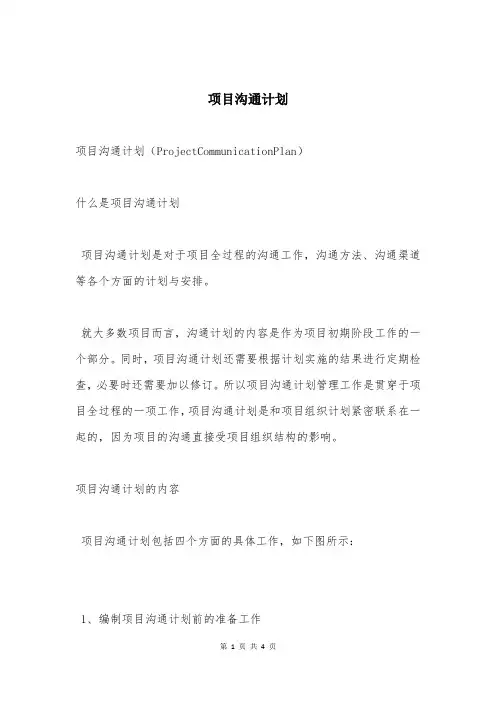 项目沟通计划

项目沟通计划（ProjectCommunicationPlan）

什么是项目沟通计划

项目沟通计划是对于项目全过程的沟通工作，沟通方法、沟通渠道等各个方面的计划与安排。

就大多数项目而言，沟通计划的内容是作为项目初期阶段工作的一个部分。同时，项目沟通计划还需要根据计划实施的结果进行定期检查，必要时还需要加以修订。所以项目沟通计划管理工作是贯穿于项目全过程的一项工作，项目沟通计划是和项目组织计划紧密联系在一起的，因为项目的沟通直接受项目组织结构的影响。

项目沟通计划的内容

项目沟通计划包括四个方面的具体工作，如下图所示：

1、编制项目沟通计划前的准备工作

第 1 页 共 4 页